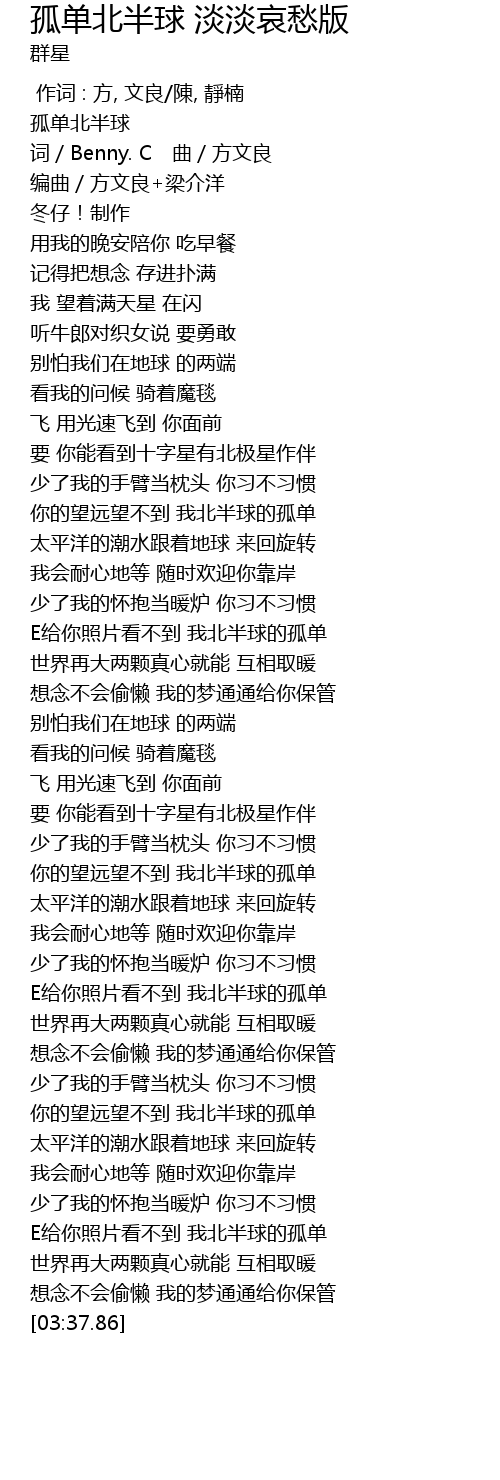 孤单北半球 淡淡哀愁版
群星

作词 : 方, 文良/陳, 靜楠
孤单北半球
词 / Benny. C　曲 / 方文良
编曲 / 方文良+梁介洋
冬仔！制作
用我的晚安陪你 吃早餐
记得把想念 存进扑满
我 望着满天星 在闪
听牛郎对织女说 要勇敢
别怕我们在地球 的两端
看我的问候 骑着魔毯
飞 用光速飞到 你面前
要 你能看到十字星有北极星作伴
少了我的手臂当枕头 你习不习惯
你的望远望不到 我北半球的孤单
太平洋的潮水跟着地球 来回旋转
我会耐心地等 随时欢迎你靠岸
少了我的怀抱当暖炉 你习不习惯
E给你照片看不到 我北半球的孤单
世界再大两颗真心就能 互相取暖
想念不会偷懒 我的梦通通给你保管
别怕我们在地球 的两端
看我的问候 骑着魔毯
飞 用光速飞到 你面前
要 你能看到十字星有北极星作伴
少了我的手臂当枕头 你习不习惯
你的望远望不到 我北半球的孤单
太平洋的潮水跟着地球 来回旋转
我会耐心地等 随时欢迎你靠岸
少了我的怀抱当暖炉 你习不习惯
E给你照片看不到 我北半球的孤单
世界再大两颗真心就能 互相取暖
想念不会偷懒 我的梦通通给你保管
少了我的手臂当枕头 你习不习惯
你的望远望不到 我北半球的孤单
太平洋的潮水跟着地球 来回旋转
我会耐心地等 随时欢迎你靠岸
少了我的怀抱当暖炉 你习不习惯
E给你照片看不到 我北半球的孤单
世界再大两颗真心就能 互相取暖
想念不会偷懒 我的梦通通给你保管
[03:37.86]